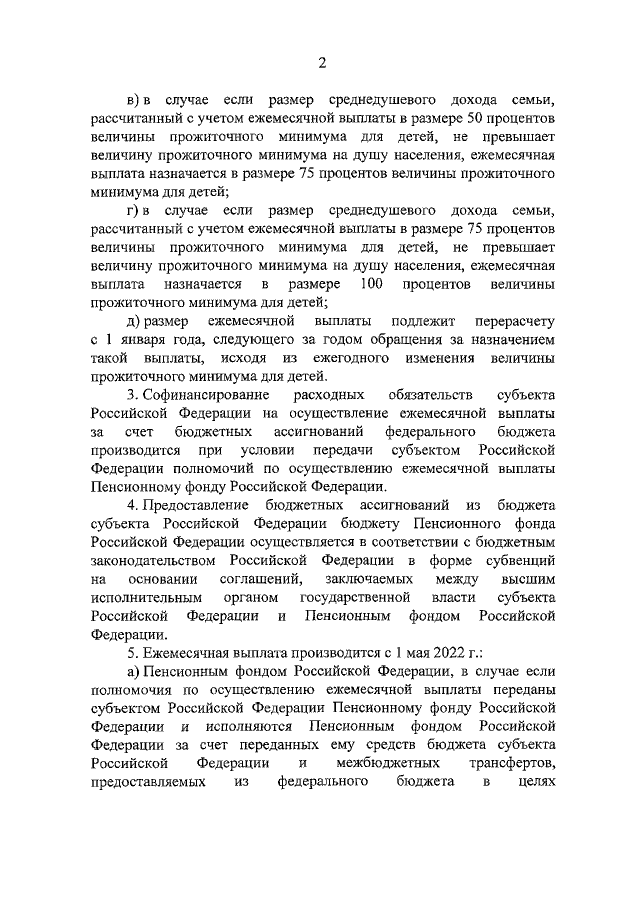 2

в) в случае если размер среднедушевого дохода семьи, рассчитанный с учетом ежемесячной выплаты в размере 50 процентов величины прожиточного минимума для детей, не превышает величину прожиточного минимума на душу населения, ежемесячная выплата назначается в размере 75 процентов величины прожиточного минимума для детей;

г) в случае если размер среднедушевого дохода семьи, рассчитанный с учетом ежемесячной выплаты в размере 75 процентов величины прожиточного минимума для детей, не превышает величину прожиточного минимума на душу населения, ежемесячная выплата назначается в размере 100 процентов величины прожиточного минимума для детей;

д) размер ежемесячной выплаты подлежит перерасчету с 1 января года, следующего за годом обращения за назначением такой выплаты, исходя из ежегодного изменения величины прожиточного минимума для детей.

3. Софинансирование расходных обязательств субъекта Российской Федерации на осуществление ежемесячной выплаты за счет бюджетных ассигнований федерального бюджета производится при условии передачи субъектом Российской Федерации полномочий по осуществлению ежемесячной выплаты Пенсионному фонду Российской Федерации.

4. Предоставление бюджетных ассигнований из бюджета субъекта Российской Федерации бюджету Пенсионного фонда Российской Федерации осуществляется в соответствии с бюджетным законодательством Российской Федерации в форме субвенций на основании соглашений, заключаемых между высшим исполнительным органом государственной власти субъекта Российской Федерации и Пенсионным фондом Российской Федерации.

5. Ежемесячная выплата производится с 1 мая 2022 г.:

а) Пенсионным фондом Российской Федерации, в случае если полномочия по осуществлению ежемесячной выплаты переданы субъектом Российской Федерации Пенсионному фонду Российской Федерации и исполняются Пенсионным фондом Российской Федерации за счет переданных ему средств бюджета субъекта Российской Федерации и межбюджетных трансфертов, предоставляемых из федерального бюджета в целях